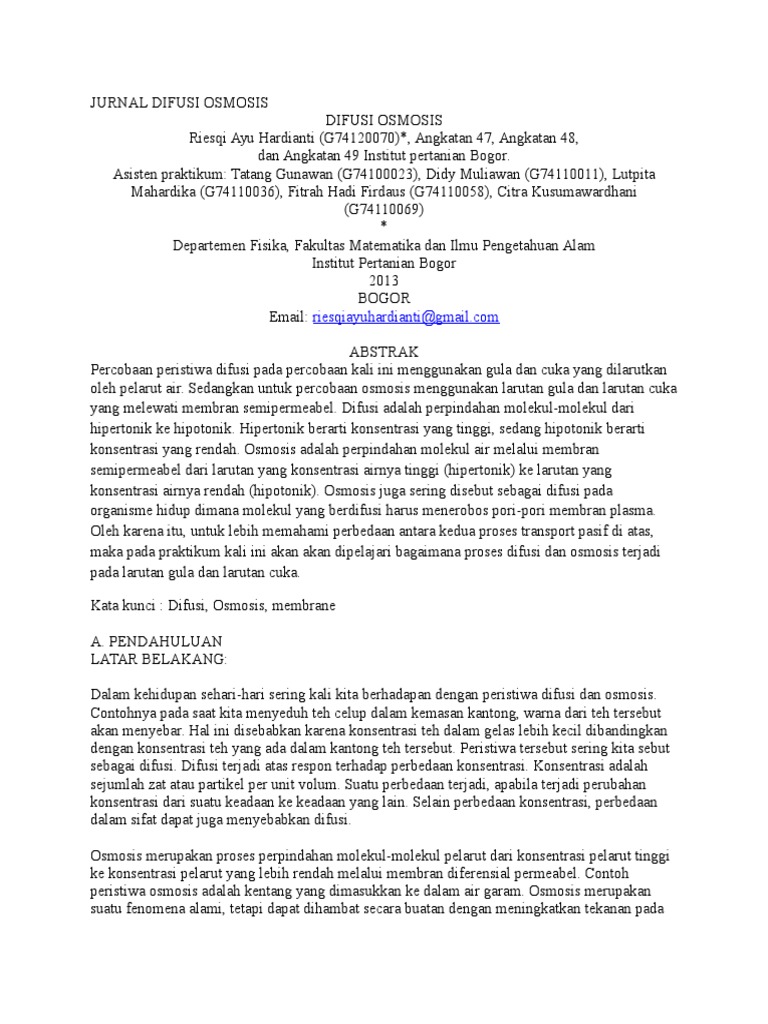 JURNAL DIFUSI OSMOSIS

DIFUSI OSMOSIS
Riesqi Ayu Hardianti (G74120070)*, Angkatan 47, Angkatan 48, dan Angkatan 49 Institut pertanian Bogor.
Asisten praktikum: Tatang Gunawan (G74100023), Didy Muliawan (G74110011), Lutpita Mahardika (G74110036), Fitrah Hadi Firdaus (G74110058), Citra Kusumawardhani (G74110069)
*
Departemen Fisika, Fakultas Matematika dan Ilmu Pengetahuan Alam
Institut Pertanian Bogor
2013
BOGOR
Email: riesqiayuhardianti@gmail.com

ABSTRAK
Percobaan peristiwa difusi pada percobaan kali ini menggunakan gula dan cuka yang dilarutkan oleh pelarut air. Sedangkan untuk percobaan osmosis menggunakan larutan gula dan larutan cuka yang melewati membran semipermeabel. Difusi adalah perpindahan molekul-molekul dari hipertonik ke hipotonik. Hipertonik berarti konsentrasi yang tinggi, sedang hipotonik berarti konsentrasi yang rendah. Osmosis adalah perpindahan molekul air melalui membran semipermeabel dari larutan yang konsentrasi airnya tinggi (hipertonik) ke larutan yang konsentrasi airnya rendah (hipotonik). Osmosis juga sering disebut sebagai difusi pada organisme hidup dimana molekul yang berdifusi harus menerobos pori-pori membran plasma. Oleh karena itu, untuk lebih memahami perbedaan antara kedua proses transport pasif di atas, maka pada praktikum kali ini akan akan dipelajari bagaimana proses difusi dan osmosis terjadi pada larutan gula dan larutan cuka.

Kata kunci : Difusi, Osmosis, membrane

A. PENDAHULUAN
LATAR BELAKANG:

Dalam kehidupan sehari-hari sering kali kita berhadapan dengan peristiwa difusi dan osmosis. Contohnya pada saat kita menyeduh teh celup dalam kemasan kantong, warna dari teh tersebut akan menyebar. Hal ini disebabkan karena konsentrasi teh dalam gelas lebih kecil dibandingkan dengan konsentrasi teh yang ada dalam kantong teh tersebut. Peristiwa tersebut sering kita sebut sebagai difusi. Difusi terjadi atas respon terhadap perbedaan konsentrasi. Konsentrasi adalah sejumlah zat atau partikel per unit volum. Suatu perbedaan terjadi, apabila terjadi perubahan konsentrasi dari suatu keadaan ke keadaan yang lain. Selain perbedaan konsentrasi, perbedaan dalam sifat dapat juga menyebabkan difusi.

Osmosis merupakan proses perpindahan molekul-molekul pelarut dari konsentrasi pelarut tinggi ke konsentrasi pelarut yang lebih rendah melalui membran diferensial permeabel. Contoh peristiwa osmosis adalah kentang yang dimasukkan ke dalam air garam. Osmosis merupakan suatu fenomena alami, tetapi dapat dihambat secara buatan dengan meningkatkan tekanan pada